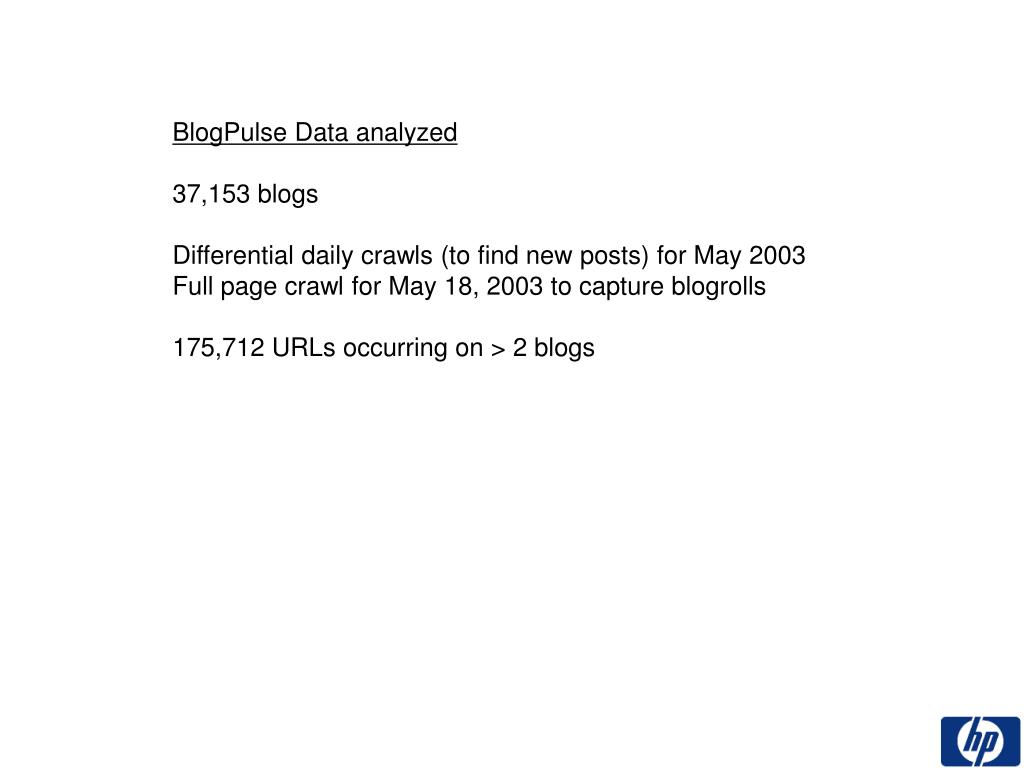 BlogPulse Data analyzed

37,153 blogs

Differential daily crawls (to find new posts) for May 2003
Full page crawl for May 18, 2003 to capture blogrolls

175,712 URLs occurring on > 2 blogs

hp